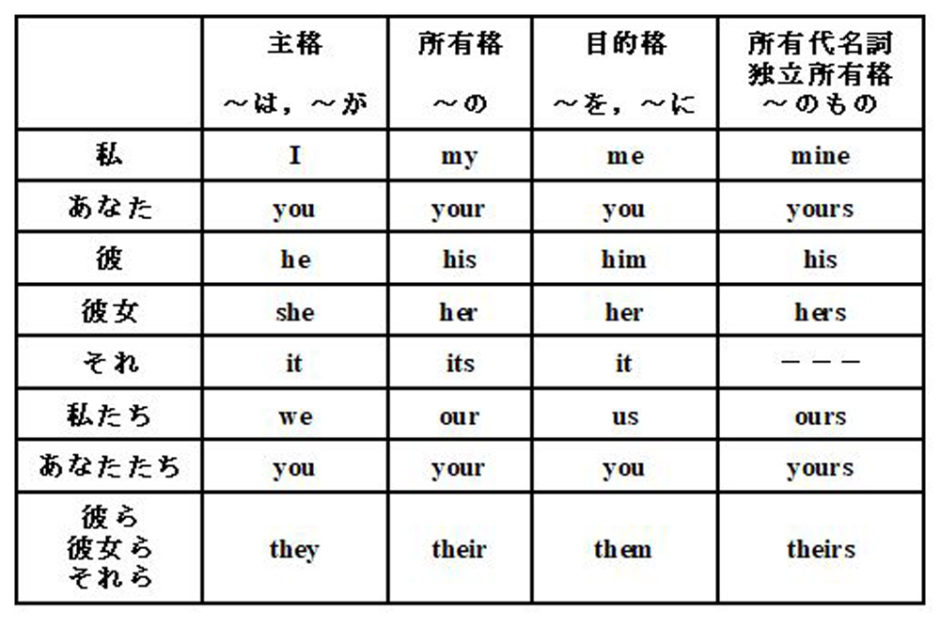 | | 主格 ～は，～が | 所有格 ～の | 目的格 ～を，～に | 所有代名詞 独立所有格 ～のもの |
|---|---|---|---|---|
| 私 | I | my | me | mine |
| あなた | you | your | you | yours |
| 彼 | he | his | him | his |
| 彼女 | she | her | her | hers |
| それ | it | its | it | ――― |
| 私たち | we | our | us | ours |
| あなたたち | you | your | you | yours |
| 彼ら 彼女ら それら | they | their | them | theirs |